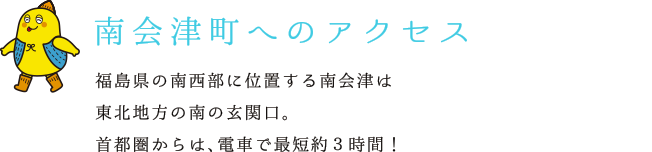 南会津町へのアクセス

福島県の南西部に位置する南会津は
東北地方の南の玄関口。
首都圏からは、電車で最短約３時間！